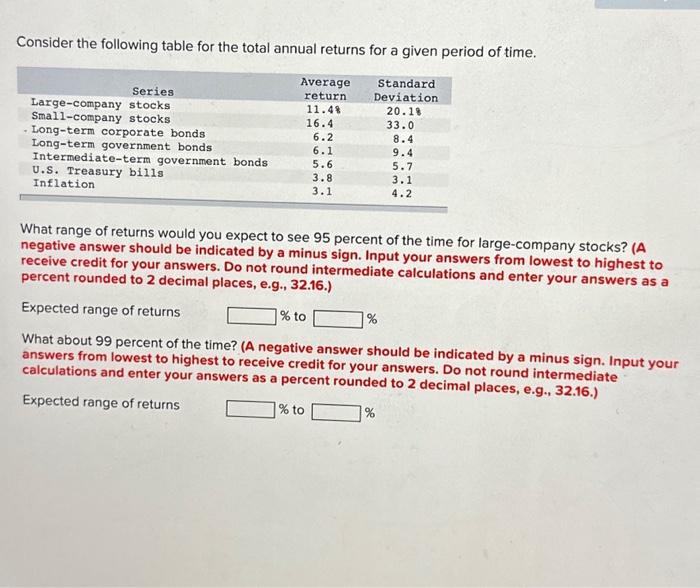 Consider the following table for the total annual returns for a given period of time.

| Series | Average return | Standard Deviation |
|---|---|---|
| Large-company stocks | 11.4% | 20.1% |
| Small-company stocks | 16.4 | 33.0 |
| Long-term corporate bonds | 6.2 | 8.4 |
| Long-term government bonds | 6.1 | 9.4 |
| Intermediate-term government bonds | 5.6 | 5.7 |
| U.S. Treasury bills | 3.8 | 3.1 |
| Inflation | 3.1 | 4.2 |

What range of returns would you expect to see 95 percent of the time for large-company stocks? (A negative answer should be indicated by a minus sign. Input your answers from lowest to highest to receive credit for your answers. Do not round intermediate calculations and enter your answers as a percent rounded to 2 decimal places, e.g., 32.16.)

Expected range of returns % to %

What about 99 percent of the time? (A negative answer should be indicated by a minus sign. Input your answers from lowest to highest to receive credit for your answers. Do not round intermediate calculations and enter your answers as a percent rounded to 2 decimal places, e.g., 32.16.)

Expected range of returns % to %